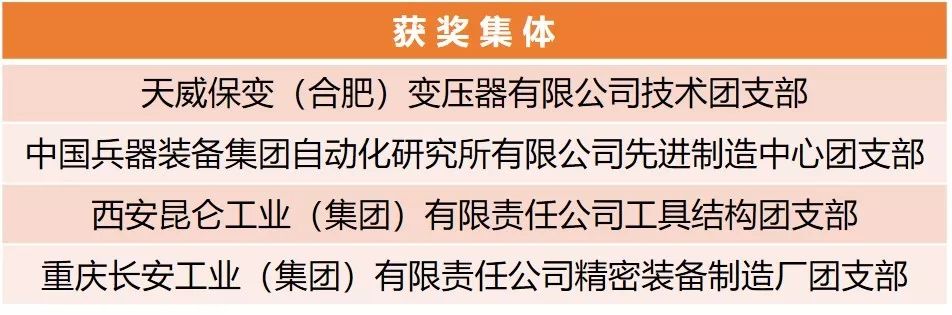 | 获奖集体 |
|---|
| 天威保变（合肥）变压器有限公司技术团支部 |
| 中国兵器装备集团自动化研究所有限公司先进制造中心团支部 |
| 西安昆仑工业（集团）有限责任公司工具结构团支部 |
| 重庆长安工业（集团）有限责任公司精密装备制造厂团支部 |